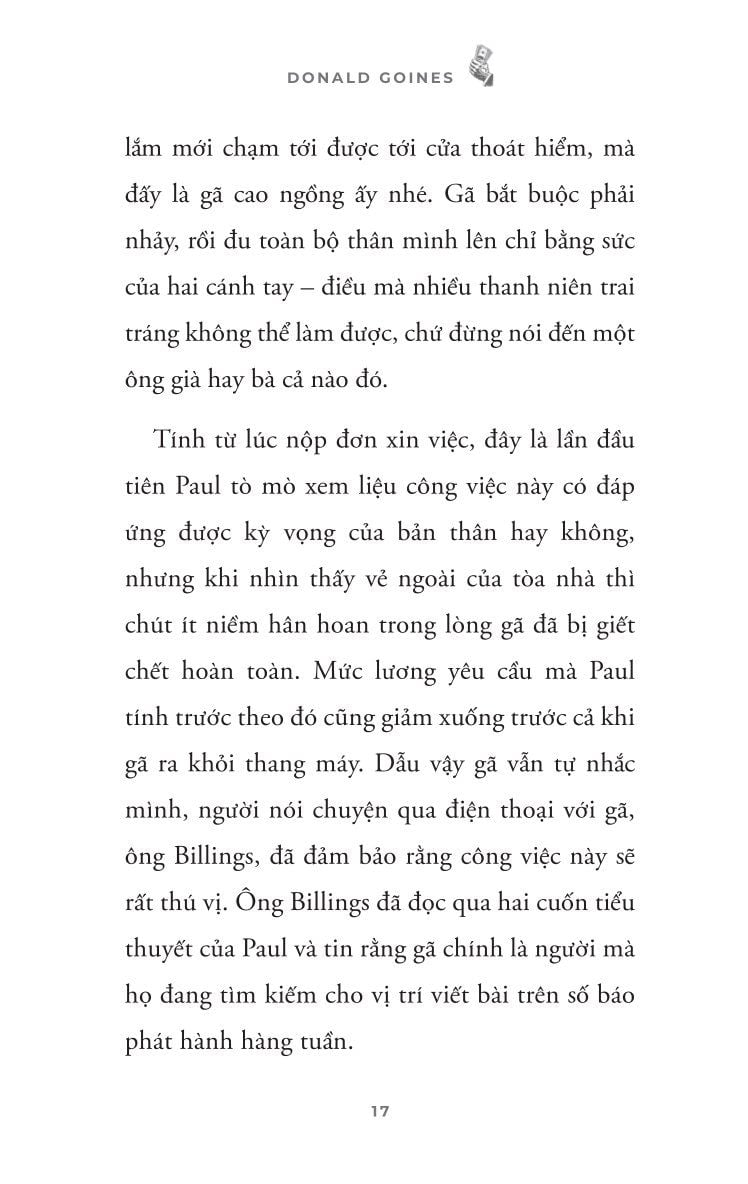 DONALD GOINES

lắm mới chạm tới được tới cửa thoát hiểm, mà đấy là gã cao ngồng ấy nhé. Gã bắt buộc phải nhảy, rồi đu toàn bộ thân mình lên chỉ bằng sức của hai cánh tay – điều mà nhiều thanh niên trai tráng không thể làm được, chứ đừng nói đến một ông già hay bà cả nào đó.

Tính từ lúc nộp đơn xin việc, đây là lần đầu tiên Paul tò mò xem liệu công việc này có đáp ứng được kỳ vọng của bản thân hay không, nhưng khi nhìn thấy vẻ ngoài của tòa nhà thì chút ít niềm hân hoan trong lòng gã đã bị giết chết hoàn toàn. Mức lương yêu cầu mà Paul tính trước theo đó cũng giảm xuống trước cả khi gã ra khỏi thang máy. Dẫu vậy gã vẫn tự nhắc mình, người nói chuyện qua điện thoại với gã, ông Billings, đã đảm bảo rằng công việc này sẽ rất thú vị. Ông Billings đã đọc qua hai cuốn tiểu thuyết của Paul và tin rằng gã chính là người mà họ đang tìm kiếm cho vị trí viết bài trên số báo phát hành hàng tuần.

17